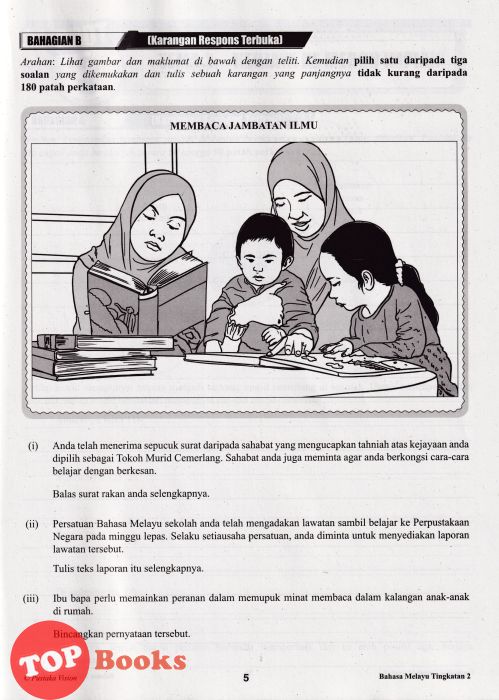 BAHAGIAN B (Karangan Respons Terbuka)

Arahan: Lihat gambar dan maklumat di bawah dengan teliti. Kemudian pilih satu daripada tiga soalan yang dikemukakan dan tulis sebuah karangan yang panjangnya tidak kurang daripada 180 patah perkataan.

MEMBACA JAMBATAN ILMU

(i) Anda telah menerima sepucuk surat daripada sahabat yang mengucapkan tahniah atas kejayaan anda dipilih sebagai Tokoh Murid Cemerlang. Sahabat anda juga meminta agar anda berkongsi cara-cara belajar dengan berkesan.

Balas surat rakan anda selengkapnya.

(ii) Persatuan Bahasa Melayu sekolah anda telah mengadakan lawatan sambil belajar ke Perpustakaan Negara pada minggu lepas. Selaku setiausaha persatuan, anda diminta untuk menyediakan laporan lawatan tersebut.

Tulis teks laporan itu selengkapnya.

(iii) Ibu bapa perlu memainkan peranan dalam memupuk minat membaca dalam kalangan anak-anak di rumah.

Bincangkan pernyataan tersebut.

TOP Books

© Pustaka Vision

5

Bahasa Melayu Tingkatan 2